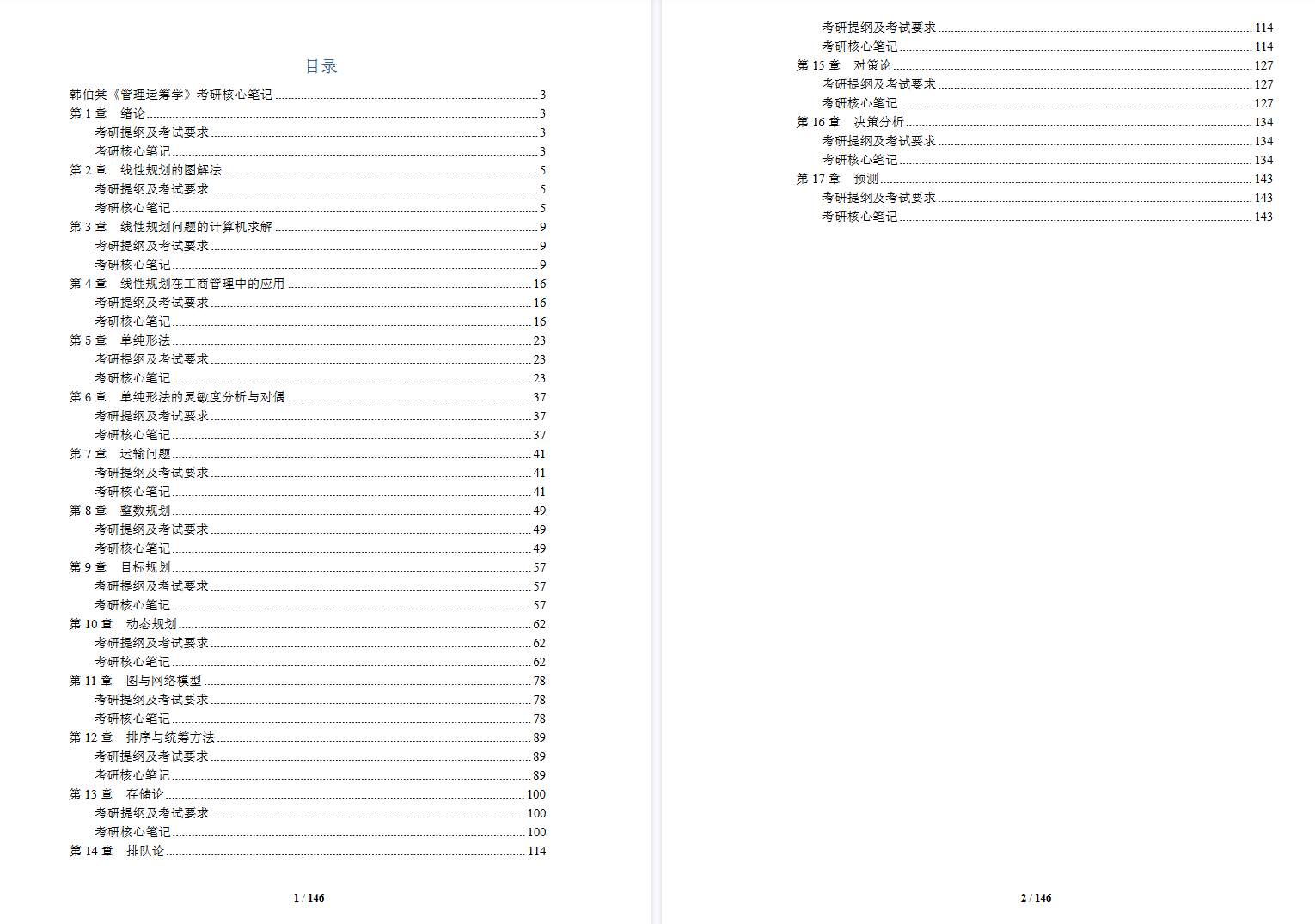 目录

韩伯棠《管理运筹学》考研核心笔记 ........ 3
第 1 章　绪论 ........ 3
考研提纲及考试要求 ........ 3
考研核心笔记 ........ 3
第 2 章　线性规划的图解法 ........ 5
考研提纲及考试要求 ........ 5
考研核心笔记 ........ 5
第 3 章　线性规划问题的计算机求解 ........ 9
考研提纲及考试要求 ........ 9
考研核心笔记 ........ 9
第 4 章　线性规划在工商管理中的应用 ........ 16
考研提纲及考试要求 ........ 16
考研核心笔记 ........ 16
第 5 章　单纯形法 ........ 23
考研提纲及考试要求 ........ 23
考研核心笔记 ........ 23
第 6 章　单纯形法的灵敏度分析与对偶 ........ 37
考研提纲及考试要求 ........ 37
考研核心笔记 ........ 37
第 7 章　运输问题 ........ 41
考研提纲及考试要求 ........ 41
考研核心笔记 ........ 41
第 8 章　整数规划 ........ 49
考研提纲及考试要求 ........ 49
考研核心笔记 ........ 49
第 9 章　目标规划 ........ 57
考研提纲及考试要求 ........ 57
考研核心笔记 ........ 57
第 10 章　动态规划 ........ 62
考研提纲及考试要求 ........ 62
考研核心笔记 ........ 62
第 11 章　图与网络模型 ........ 78
考研提纲及考试要求 ........ 78
考研核心笔记 ........ 78
第 12 章　排序与统筹方法 ........ 89
考研提纲及考试要求 ........ 89
考研核心笔记 ........ 89
第 13 章　存储论 ........ 100
考研提纲及考试要求 ........ 100
考研核心笔记 ........ 100
第 14 章　排队论 ........ 114

1 / 146

考研提纲及考试要求 ........ 114
考研核心笔记 ........ 114
第 15 章　对策论 ........ 127
考研提纲及考试要求 ........ 127
考研核心笔记 ........ 127
第 16 章　决策分析 ........ 134
考研提纲及考试要求 ........ 134
考研核心笔记 ........ 134
第 17 章　预测 ........ 143
考研提纲及考试要求 ........ 143
考研核心笔记 ........ 143

2 / 146